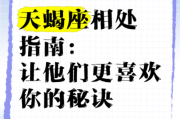 天蝎座相处指南：让他们更喜欢你的秘诀